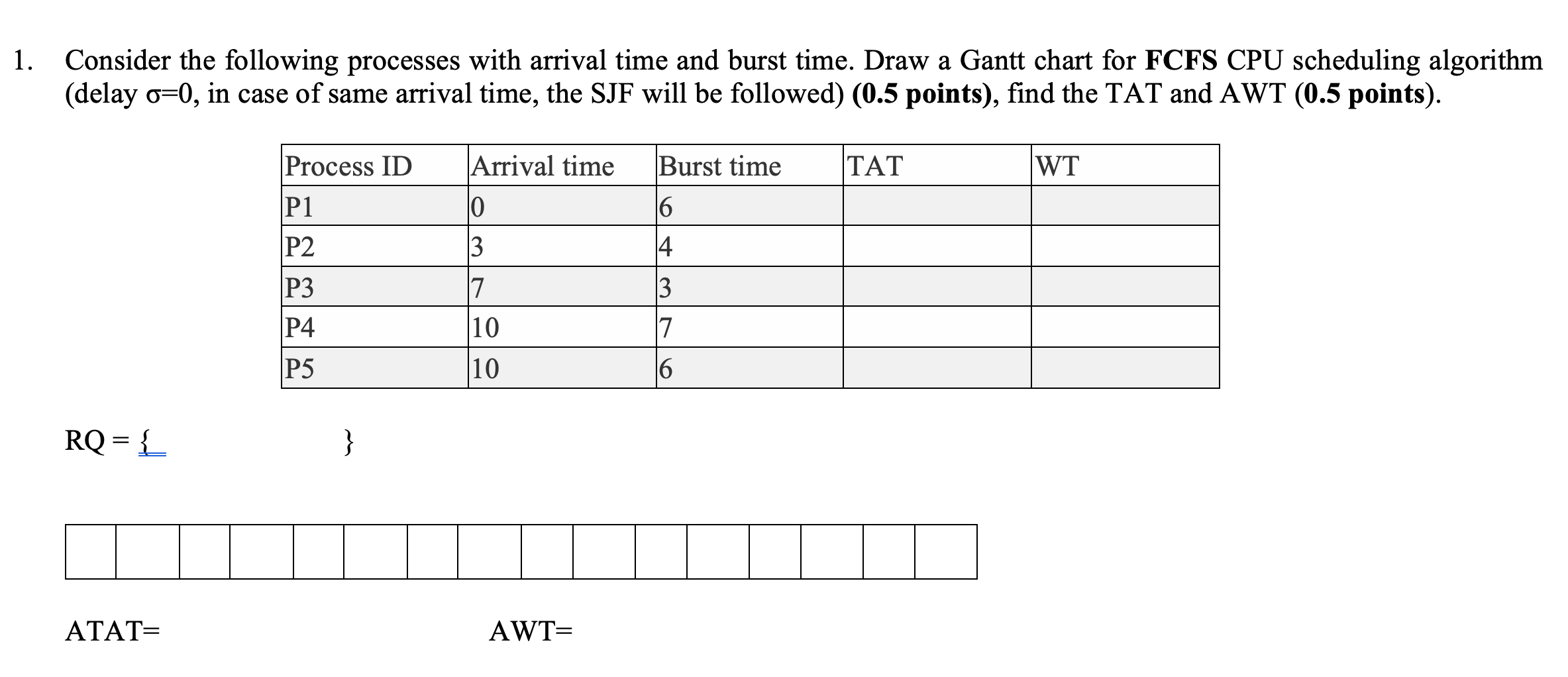 1. Consider the following processes with arrival time and burst time. Draw a Gantt chart for **FCFS** CPU scheduling algorithm (delay σ=0, in case of same arrival time, the SJF will be followed) **(0.5 points)**, find the TAT and AWT (**0.5 points**).

| Process ID | Arrival time | Burst time | TAT | WT |
|---|---|---|---|---|
| P1 | 0 | 6 | | |
| P2 | 3 | 4 | | |
| P3 | 7 | 3 | | |
| P4 | 10 | 7 | | |
| P5 | 10 | 6 | | |

RQ = { }

ATAT=

AWT=